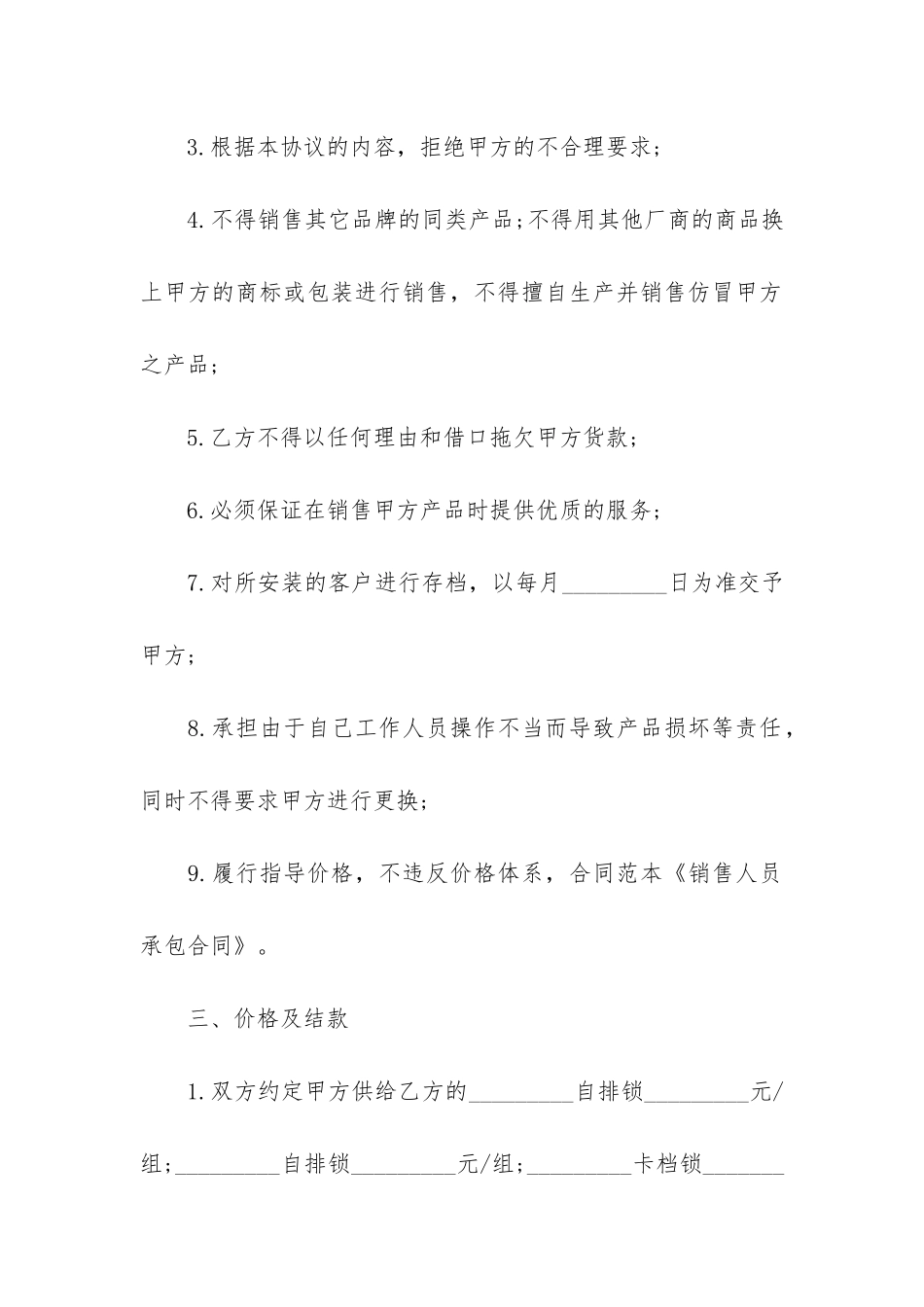 3.根据本协议的内容，拒绝甲方的不合理要求；

4.不得销售其它品牌的同类产品;不得用其他厂商的商品换上甲方的商标或包装进行销售，不得擅自生产并销售仿冒甲方之产品；

5.乙方不得以任何理由和借口拖欠甲方货款；

6.必须保证在销售甲方产品时提供优质的服务；

7.对所安装的客户进行存档，以每月_________日为准交予甲方；

8.承担由于自己工作人员操作不当而导致产品损坏等责任，同时不得要求甲方进行更换；

9.履行指导价格，不违反价格体系，合同范本《销售人员承包合同》。

三、价格及结款

1.双方约定甲方供给乙方的_________自排锁_________元/组；_________自排锁_________元/组；_________卡档锁_______